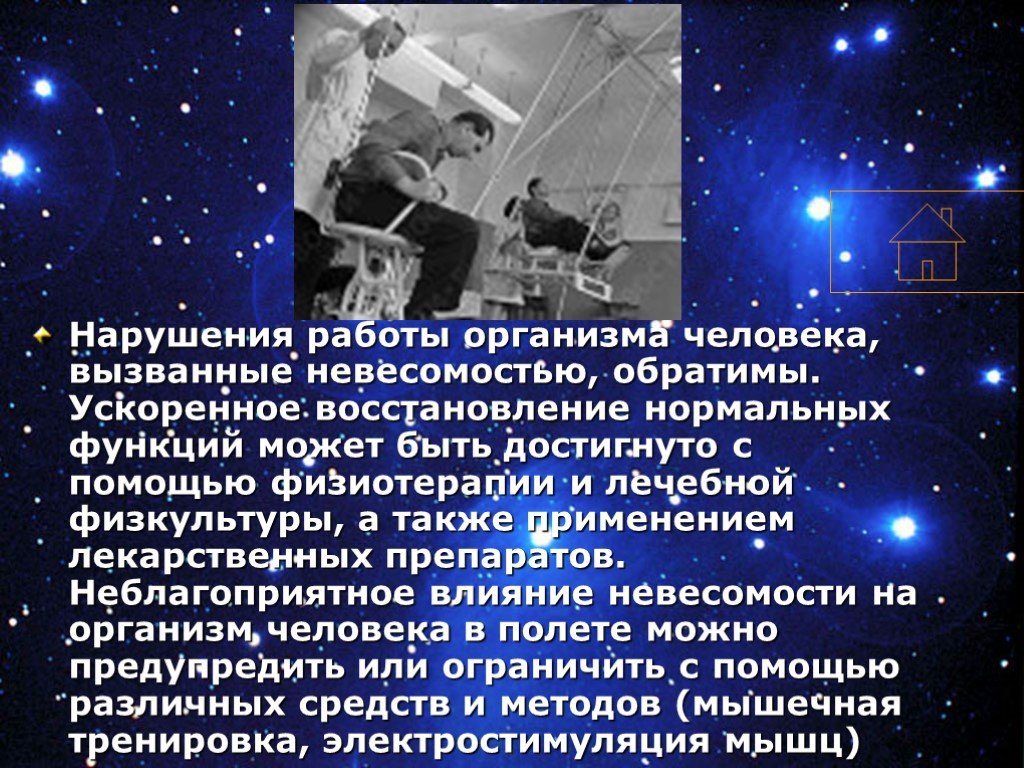 Нарушения работы организма человека, вызванные невесомостью, обратимы. Ускоренное восстановление нормальных функций может быть достигнуто с помощью физиотерапии и лечебной физкультуры, а также применением лекарственных препаратов. Неблагоприятное влияние невесомости на организм человека в полете можно предупредить или ограничить с помощью различных средств и методов (мышечная тренировка, электростимуляция мышц)